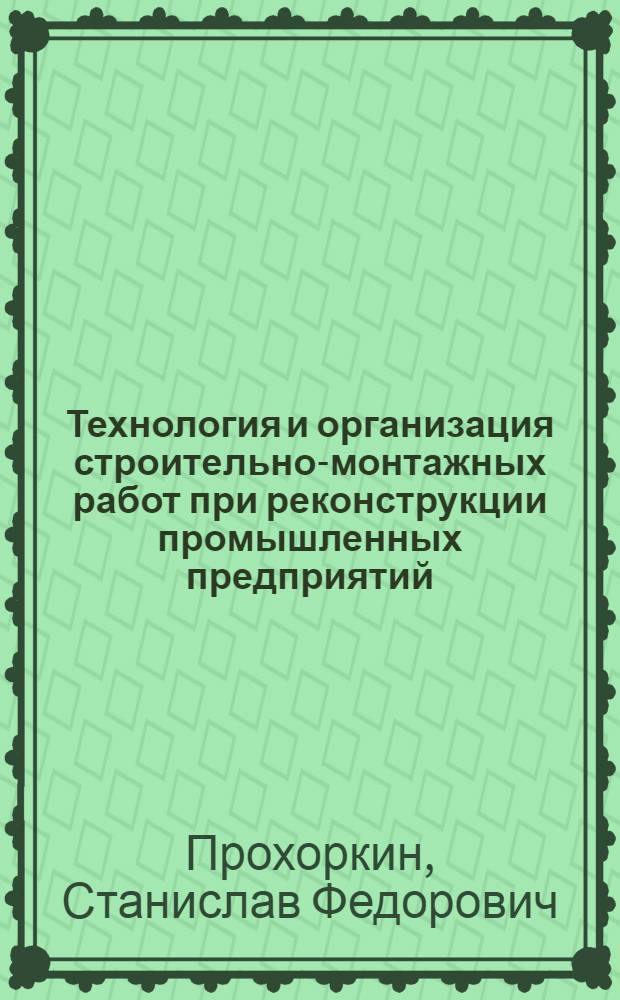 Технология и организация строительно-монтажных работ при реконструкции промышленных предприятий

Прохоркин, Станислав Федорович